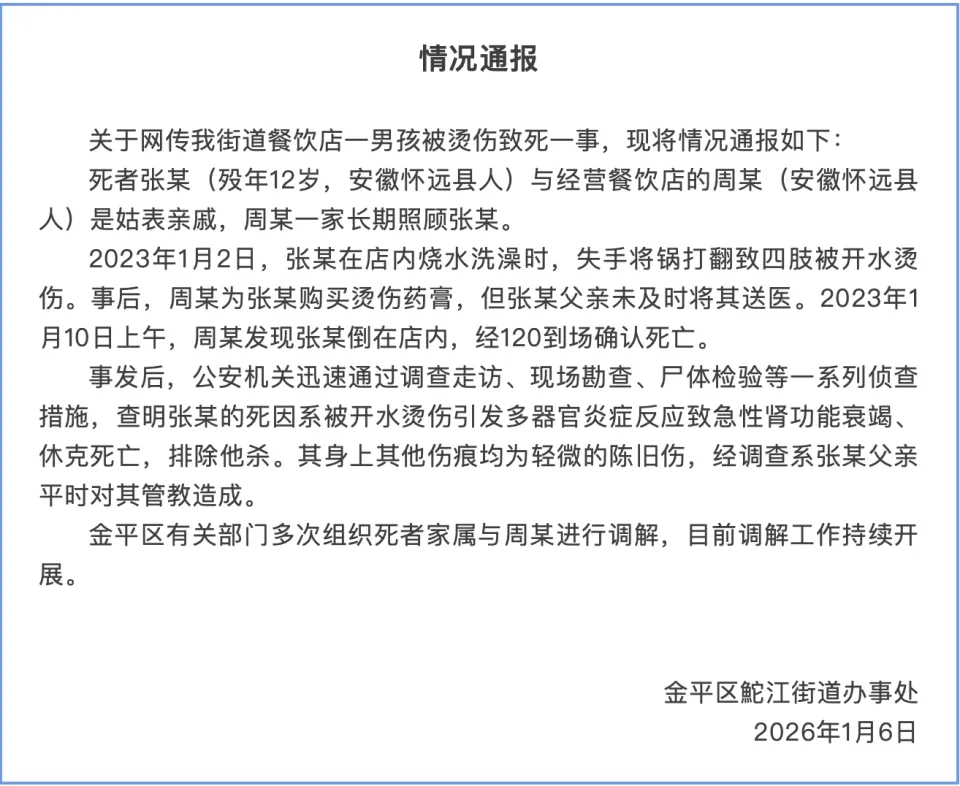 情况通报

关于网传我街道餐饮店一男孩被烫伤致死一事，现将情况通报如下：

死者张某（殁年12岁，安徽怀远县人）与经营餐饮店的周某（安徽怀远县人）是姑表亲戚，周某一家长期照顾张某。

2023年1月2日，张某在店内烧水洗澡时，失手将锅打翻致四肢被开水烫伤。事后，周某为张某购买烫伤药膏，但张某父亲未及时将其送医。2023年1月10日上午，周某发现张某倒在店内，经120到场确认死亡。

事发后，公安机关迅速通过调查走访、现场勘查、尸体检验等一系列侦查措施，查明张某的死因系被开水烫伤引发多器官炎症反应致急性肾功能衰竭、休克死亡，排除他杀。其身上其他伤痕均为轻微的陈旧伤，经调查系张某父亲平时对其管教造成。

金平区有关部门多次组织死者家属与周某进行调解，目前调解工作持续开展。

金平区鮀江街道办事处
2026年1月6日